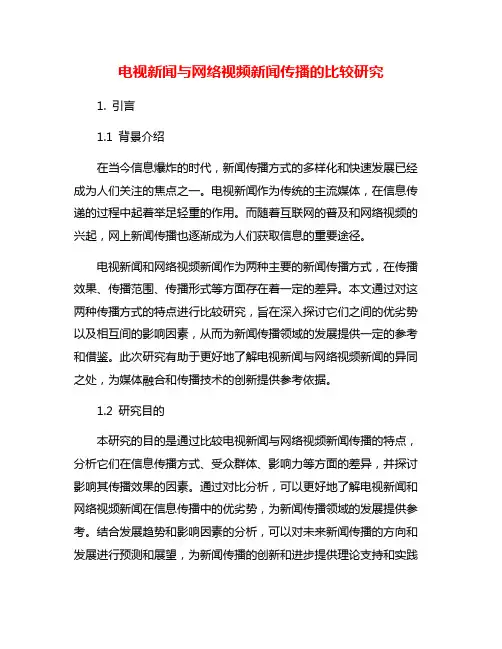 电视新闻与网络视频新闻传播的比较研究

1. 引言

1.1 背景介绍

在当今信息爆炸的时代，新闻传播方式的多样化和快速发展已经成为人们关注的焦点之一。电视新闻作为传统的主流媒体，在信息传递的过程中起着举足轻重的作用。而随着互联网的普及和网络视频的兴起，网上新闻传播也逐渐成为人们获取信息的重要途径。

电视新闻和网络视频新闻作为两种主要的新闻传播方式，在传播效果、传播范围、传播形式等方面存在着一定的差异。本文通过对这两种传播方式的特点进行比较研究，旨在深入探讨它们之间的优劣势以及相互间的影响因素，从而为新闻传播领域的发展提供一定的参考和借鉴。此次研究有助于更好地了解电视新闻与网络视频新闻的异同之处，为媒体融合和传播技术的创新提供参考依据。

1.2 研究目的

本研究的目的是通过比较电视新闻与网络视频新闻传播的特点，分析它们在信息传播方式、受众群体、影响力等方面的差异，并探讨影响其传播效果的因素。通过对比分析，可以更好地了解电视新闻和网络视频新闻在信息传播中的优劣势，为新闻传播领域的发展提供参考。结合发展趋势和影响因素的分析，可以对未来新闻传播的方向和发展进行预测和展望，为新闻传播的创新和进步提供理论支持和实践